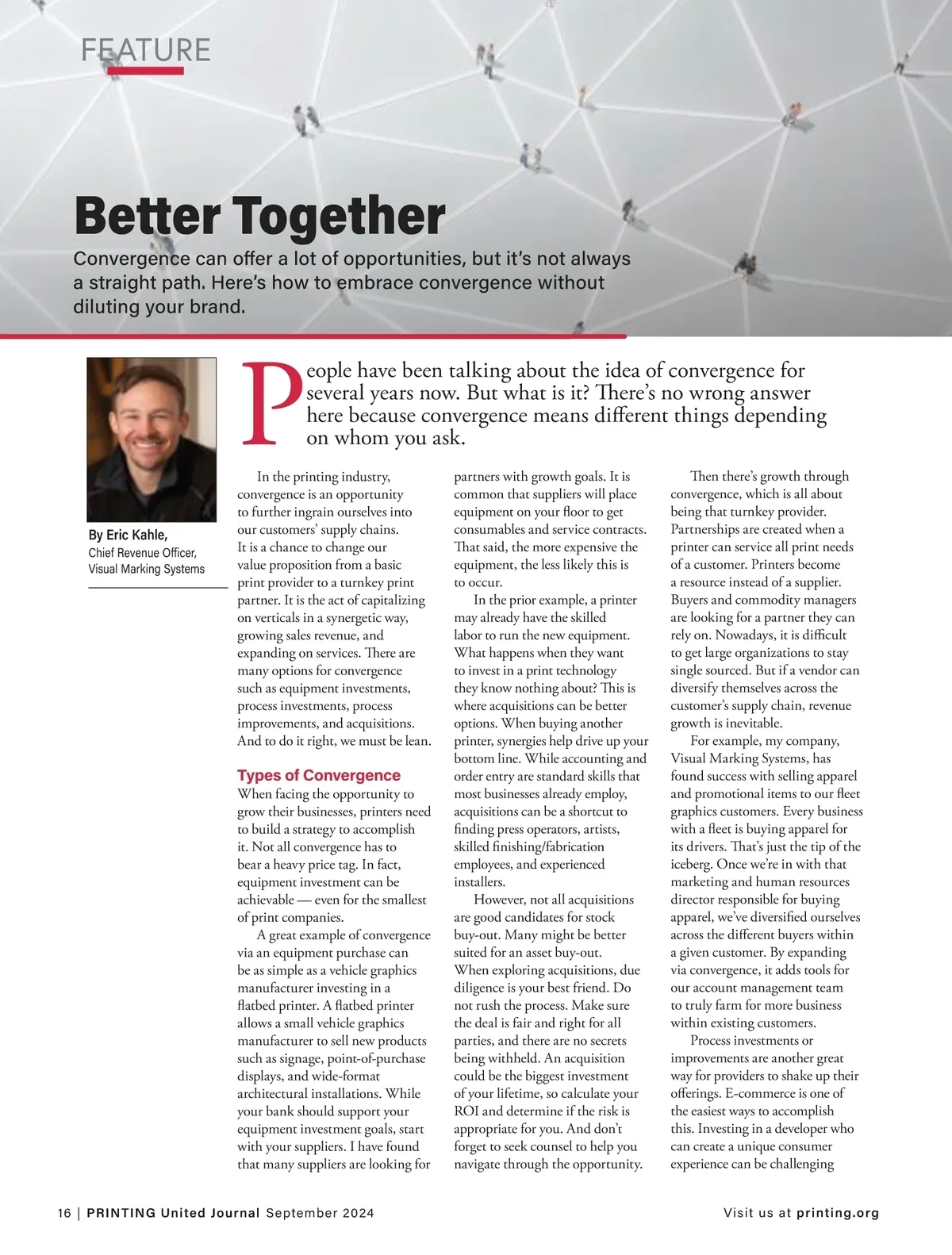 FEATURE

Better Together

Convergence can offer a lot of opportunities, but it's not always a straight path. Here's how to embrace convergence without diluting your brand.

By Eric Kahle,
Chief Revenue Officer, Visual Marking Systems

People have been talking about the idea of convergence for several years now. But what is it? There's no wrong answer here because convergence means different things depending on whom you ask.

In the printing industry, convergence is an opportunity to further ingrain ourselves into our customers' supply chains. It is a chance to change our value proposition from a basic print provider to a turnkey print partner. It is the act of capitalizing on verticals in a synergetic way, growing sales revenue, and expanding on services. There are many options for convergence such as equipment investments, process investments, process improvements, and acquisitions. And to do it right, we must be lean.

Types of Convergence

When facing the opportunity to grow their businesses, printers need to build a strategy to accomplish it. Not all convergence has to bear a heavy price tag. In fact, equipment investment can be achievable — even for the smallest of print companies.

A great example of convergence via an equipment purchase can be as simple as a vehicle graphics manufacturer investing in a flatbed printer. A flatbed printer allows a small vehicle graphics manufacturer to sell new products such as signage, point-of-purchase displays, and wide-format architectural installations. While your bank should support your equipment investment goals, start with your suppliers. I have found that many suppliers are looking for partners with growth goals. It is common that suppliers will place equipment on your floor to get consumables and service contracts. That said, the more expensive the equipment, the less likely this is to occur.

In the prior example, a printer may already have the skilled labor to run the new equipment. What happens when they want to invest in a print technology they know nothing about? This is where acquisitions can be better options. When buying another printer, synergies help drive up your bottom line. While accounting and order entry are standard skills that most businesses already employ, acquisitions can be a shortcut to finding press operators, artists, skilled finishing/fabrication employees, and experienced installers.

However, not all acquisitions are good candidates for stock buy-out. Many might be better suited for an asset buy-out. When exploring acquisitions, due diligence is your best friend. Do not rush the process. Make sure the deal is fair and right for all parties, and there are no secrets being withheld. An acquisition could be the biggest investment of your lifetime, so calculate your ROI and determine if the risk is appropriate for you. And don't forget to seek counsel to help you navigate through the opportunity.

Then there's growth through convergence, which is all about being that turnkey provider. Partnerships are created when a printer can service all print needs of a customer. Printers become a resource instead of a supplier. Buyers and commodity managers are looking for a partner they can rely on. Nowadays, it is difficult to get large organizations to stay single sourced. But if a vendor can diversify themselves across the customer's supply chain, revenue growth is inevitable.

For example, my company, Visual Marking Systems, has found success with selling apparel and promotional items to our fleet graphics customers. Every business with a fleet is buying apparel for its drivers. That's just the tip of the iceberg. Once we're in with that marketing and human resources director responsible for buying apparel, we've diversified ourselves across the different buyers within a given customer. By expanding via convergence, it adds tools for our account management team to truly farm for more business within existing customers.

Process investments or improvements are another great way for providers to shake up their offerings. E-commerce is one of the easiest ways to accomplish this. Investing in a developer who can create a unique consumer experience can be challenging

16 | PRINTING United Journal September 2024

Visit us at printing.org